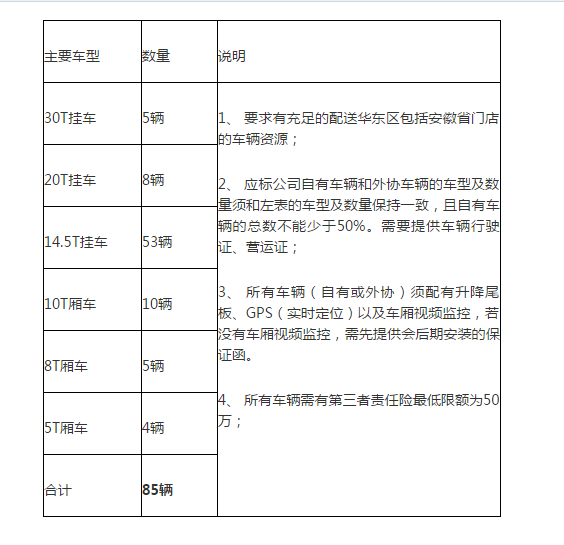 | 主要车型 | 数量 | 说明 |
|---|---|---|
| 30T挂车 | 5辆 | 1、 要求有充足的配送华东区包括安徽省门店的车辆资源；<br><br>2、 应标公司自有车辆和外协车辆的车型及数量须和左表的车型及数量保持一致，且自有车辆的总数不能少于50%。需要提供车辆行驶证、营运证；<br><br>3、 所有车辆（自有或外协）须配有升降尾板、GPS（实时定位）以及车厢视频监控，若没有车厢视频监控，需先提供会后期安装的保证函。<br><br>4、 所有车辆需有第三者责任险最低限额为50万； |
| 20T挂车 | 8辆 | |
| 14.5T挂车 | 53辆 | |
| 10T厢车 | 10辆 | |
| 8T厢车 | 5辆 | |
| 5T厢车 | 4辆 | |
| 合计 | **85辆** | |